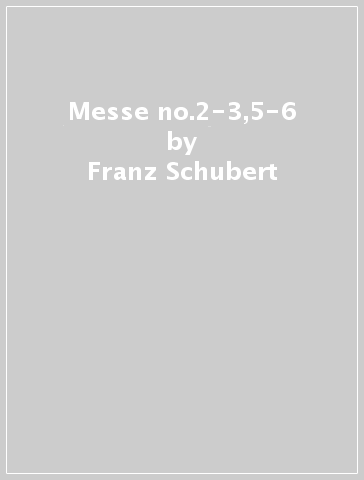 Messe no.2-3,5-6
by
Franz Schubert